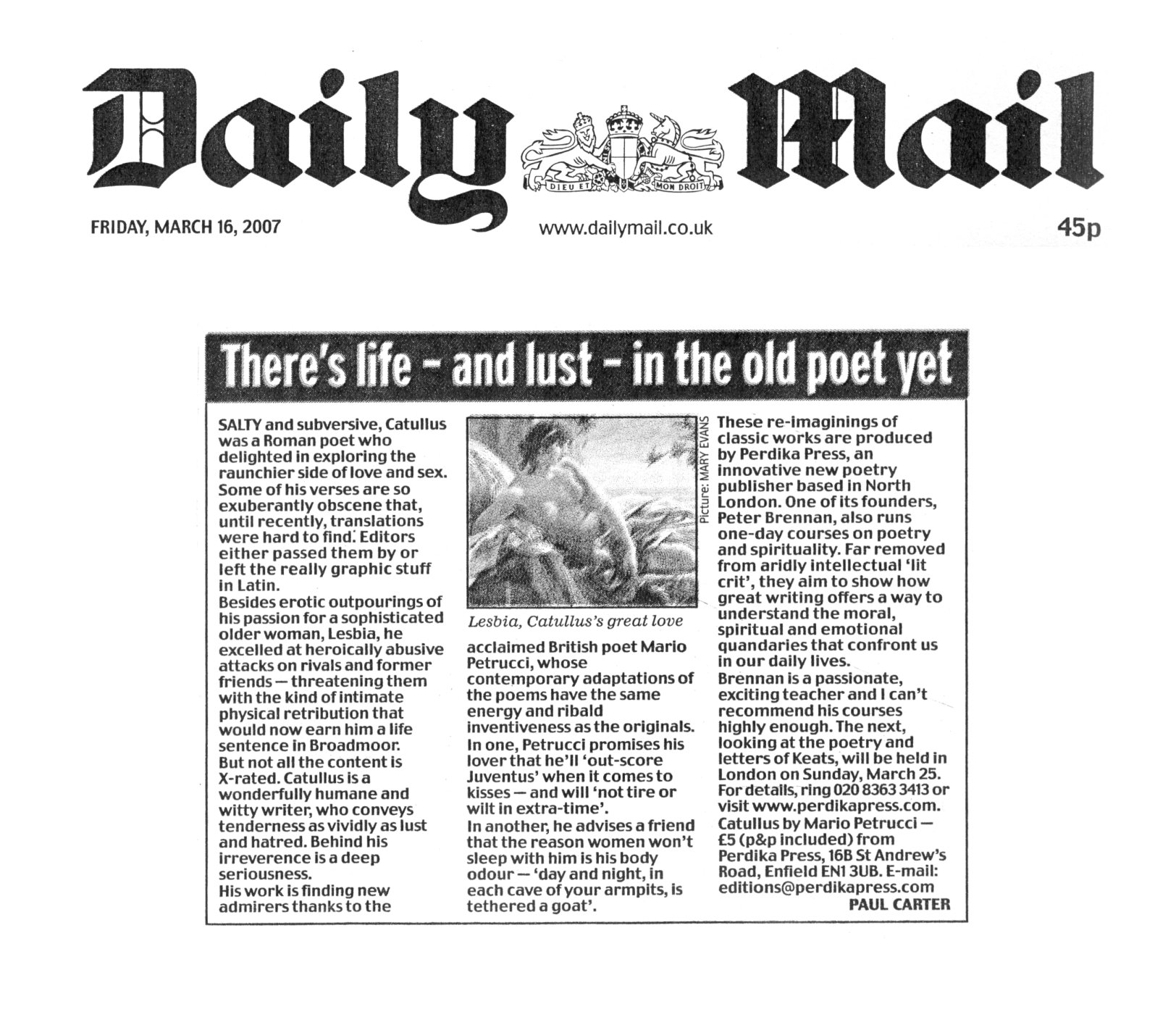 Daily Mail

DIEU ET MON DROIT

FRIDAY, MARCH 16, 2007

www.dailymail.co.uk

45p

There's life – and lust – in the old poet yet

SALTY and subversive, Catullus was a Roman poet who delighted in exploring the raunchier side of love and sex. Some of his verses are so exuberantly obscene that, until recently, translations were hard to find. Editors either passed them by or left the really graphic stuff in Latin.

Besides erotic outpourings of his passion for a sophisticated older woman, Lesbia, he excelled at heroically abusive attacks on rivals and former friends — threatening them with the kind of intimate physical retribution that would now earn him a life sentence in Broadmoor.

But not all the content is X-rated. Catullus is a wonderfully humane and witty writer, who conveys tenderness as vividly as lust and hatred. Behind his irreverence is a deep seriousness.

His work is finding new admirers thanks to the

Picture: MARY EVANS

Lesbia, Catullus's great love

acclaimed British poet Mario Petrucci, whose contemporary adaptations of the poems have the same energy and ribald inventiveness as the originals.

In one, Petrucci promises his lover that he'll 'out-score Juventus' when it comes to kisses — and will 'not tire or wilt in extra-time'.

In another, he advises a friend that the reason women won't sleep with him is his body odour — 'day and night, in each cave of your armpits, is tethered a goat'.

These re-imaginings of classic works are produced by Perdika Press, an innovative new poetry publisher based in North London. One of its founders, Peter Brennan, also runs one-day courses on poetry and spirituality. Far removed from aridly intellectual 'lit crit', they aim to show how great writing offers a way to understand the moral, spiritual and emotional quandaries that confront us in our daily lives.

Brennan is a passionate, exciting teacher and I can't recommend his courses highly enough. The next, looking at the poetry and letters of Keats, will be held in London on Sunday, March 25. For details, ring 020 8363 3413 or visit www.perdikapress.com.

Catullus by Mario Petrucci — £5 (p&p included) from Perdika Press, 16B St Andrew's Road, Enfield EN1 3UB. E-mail: editions@perdikapress.com

PAUL CARTER